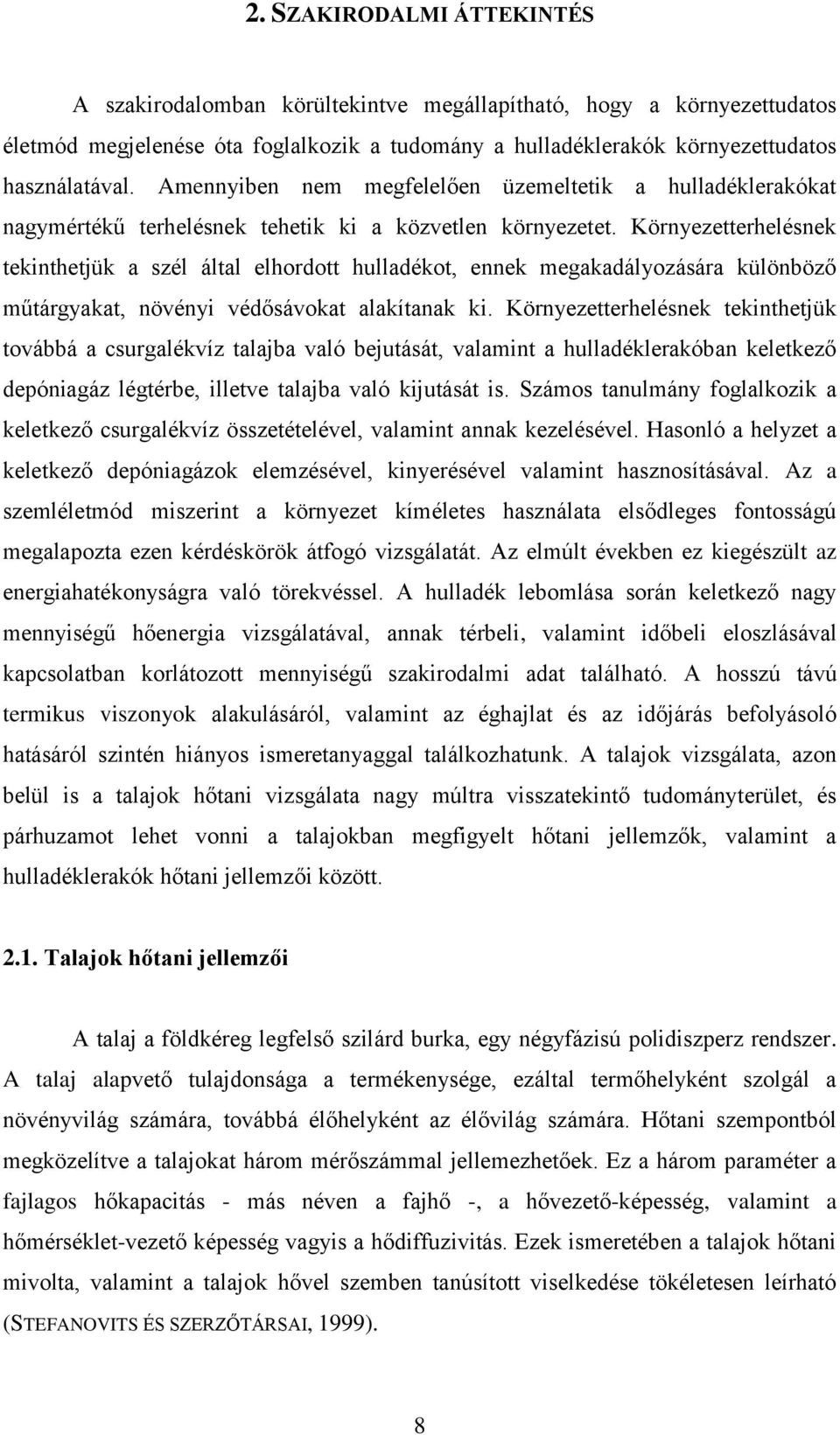 2. SZAKIRODALMI ÁTTEKINTÉS

A szakirodalomban körültekintve megállapítható, hogy a környezettudatos életmód megjelenése óta foglalkozik a tudomány a hulladéklerakók környezettudatos használatával. Amennyiben nem megfelelően üzemeltetik a hulladéklerakókat nagymértékű terhelésnek tehetik ki a közvetlen környezetet. Környezetterhelésnek tekinthetjük a szél által elhordott hulladékot, ennek megakadályozására különböző műtárgyakat, növényi védősávokat alakítanak ki. Környezetterhelésnek tekinthetjük továbbá a csurgalékvíz talajba való bejutását, valamint a hulladéklerakóban keletkező depóniagáz légtérbe, illetve talajba való kijutását is. Számos tanulmány foglalkozik a keletkező csurgalékvíz összetételével, valamint annak kezelésével. Hasonló a helyzet a keletkező depóniagázok elemzésével, kinyerésével valamint hasznosításával. Az a szemléletmód miszerint a környezet kíméletes használata elsődleges fontosságú megalapozta ezen kérdéskörök átfogó vizsgálatát. Az elmúlt években ez kiegészült az energiahatékonyságra való törekvéssel. A hulladék lebomlása során keletkező nagy mennyiségű hőenergia vizsgálatával, annak térbeli, valamint időbeli eloszlásával kapcsolatban korlátozott mennyiségű szakirodalmi adat található. A hosszú távú termikus viszonyok alakulásáról, valamint az éghajlat és az időjárás befolyásoló hatásáról szintén hiányos ismeretanyaggal találkozhatunk. A talajok vizsgálata, azon belül is a talajok hőtani vizsgálata nagy múltra visszatekintő tudományterület, és párhuzamot lehet vonni a talajokban megfigyelt hőtani jellemzők, valamint a hulladéklerakók hőtani jellemzői között.

2.1. Talajok hőtani jellemzői

A talaj a földkéreg legfelső szilárd burka, egy négyfázisú polidiszperz rendszer. A talaj alapvető tulajdonsága a termékenysége, ezáltal termőhelyként szolgál a növényvilág számára, továbbá élőhelyként az élővilág számára. Hőtani szempontból megközelítve a talajokat három mérőszámmal jellemezhetőek. Ez a három paraméter a fajlagos hőkapacitás - más néven a fajhő -, a hővezető-képesség, valamint a hőmérséklet-vezető képesség vagyis a hődiffuzivitás. Ezek ismeretében a talajok hőtani mivolta, valamint a talajok hővel szemben tanúsított viselkedése tökéletesen leírható (STEFANOVITS ÉS SZERZŐTÁRSAI, 1999).

8